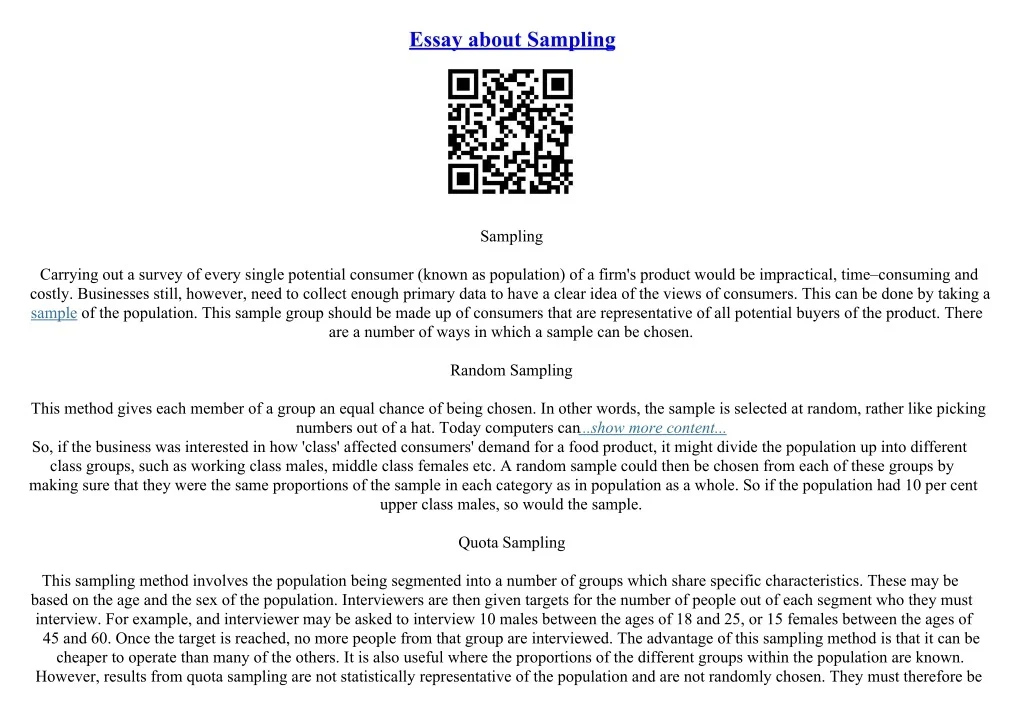 Essay about Sampling

Sampling

Carrying out a survey of every single potential consumer (known as population) of a firm's product would be impractical, time–consuming and costly. Businesses still, however, need to collect enough primary data to have a clear idea of the views of consumers. This can be done by taking a sample of the population. This sample group should be made up of consumers that are representative of all potential buyers of the product. There are a number of ways in which a sample can be chosen.

Random Sampling

This method gives each member of a group an equal chance of being chosen. In other words, the sample is selected at random, rather like picking numbers out of a hat. Today computers can...show more content...
So, if the business was interested in how 'class' affected consumers' demand for a food product, it might divide the population up into different class groups, such as working class males, middle class females etc. A random sample could then be chosen from each of these groups by making sure that they were the same proportions of the sample in each category as in population as a whole. So if the population had 10 per cent upper class males, so would the sample.

Quota Sampling

This sampling method involves the population being segmented into a number of groups which share specific characteristics. These may be based on the age and the sex of the population. Interviewers are then given targets for the number of people out of each segment who they must interview. For example, and interviewer may be asked to interview 10 males between the ages of 18 and 25, or 15 females between the ages of 45 and 60. Once the target is reached, no more people from that group are interviewed. The advantage of this sampling method is that it can be cheaper to operate than many of the others. It is also useful where the proportions of the different groups within the population are known. However, results from quota sampling are not statistically representative of the population and are not randomly chosen. They must therefore be